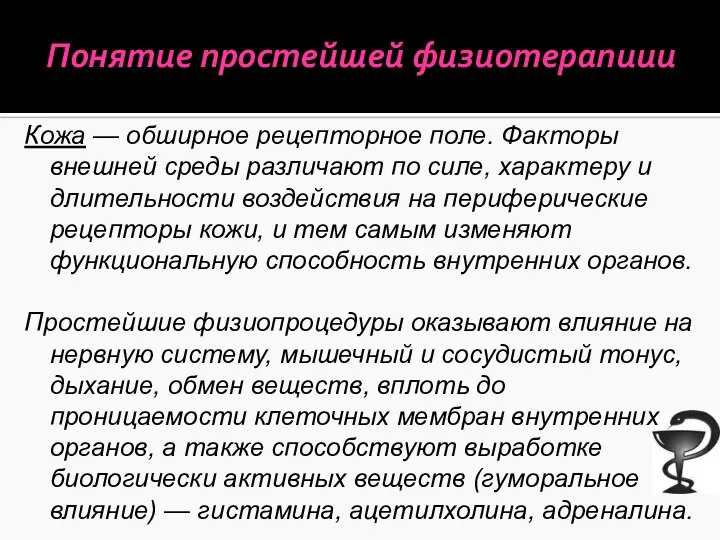 Понятие простейшей физиотерапиии

Кожа — обширное рецепторное поле. Факторы внешней среды различают по силе, характеру и длительности воздействия на периферические рецепторы кожи, и тем самым изменяют функциональную способность внутренних органов.

Простейшие физиопроцедуры оказывают влияние на нервную систему, мышечный и сосудистый тонус, дыхание, обмен веществ, вплоть до проницаемости клеточных мембран внутренних органов, а также способствуют выработке биологически активных веществ (гуморальное влияние) — гистамина, ацетилхолина, адреналина.